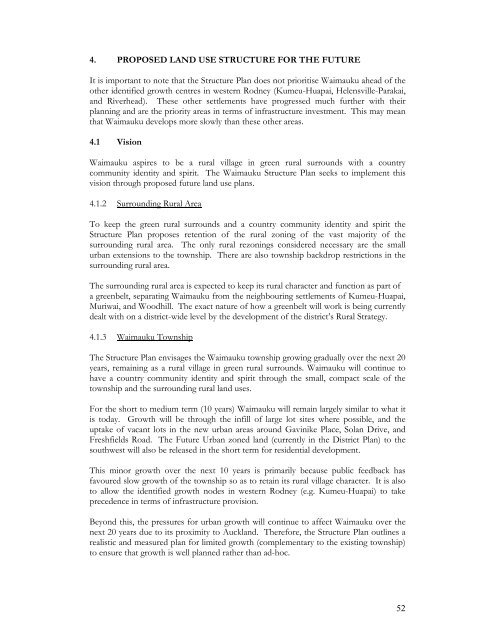 4. PROPOSED LAND USE STRUCTURE FOR THE FUTURE

It is important to note that the Structure Plan does not prioritise Waimauku ahead of the other identified growth centres in western Rodney (Kumeu-Huapai, Helensville-Parakai, and Riverhead). These other settlements have progressed much further with their planning and are the priority areas in terms of infrastructure investment. This may mean that Waimauku develops more slowly than these other areas.

4.1 Vision

Waimauku aspires to be a rural village in green rural surrounds with a country community identity and spirit. The Waimauku Structure Plan seeks to implement this vision through proposed future land use plans.

4.1.2 Surrounding Rural Area

To keep the green rural surrounds and a country community identity and spirit the Structure Plan proposes retention of the rural zoning of the vast majority of the surrounding rural area. The only rural rezonings considered necessary are the small urban extensions to the township. There are also township backdrop restrictions in the surrounding rural area.

The surrounding rural area is expected to keep its rural character and function as part of a greenbelt, separating Waimauku from the neighbouring settlements of Kumeu-Huapai, Muriwai, and Woodhill. The exact nature of how a greenbelt will work is being currently dealt with on a district-wide level by the development of the district's Rural Strategy.

4.1.3 Waimauku Township

The Structure Plan envisages the Waimauku township growing gradually over the next 20 years, remaining as a rural village in green rural surrounds. Waimauku will continue to have a country community identity and spirit through the small, compact scale of the township and the surrounding rural land uses.

For the short to medium term (10 years) Waimauku will remain largely similar to what it is today. Growth will be through the infill of large lot sites where possible, and the uptake of vacant lots in the new urban areas around Gavinike Place, Solan Drive, and Freshfields Road. The Future Urban zoned land (currently in the District Plan) to the southwest will also be released in the short term for residential development.

This minor growth over the next 10 years is primarily because public feedback has favoured slow growth of the township so as to retain its rural village character. It is also to allow the identified growth nodes in western Rodney (e.g. Kumeu-Huapai) to take precedence in terms of infrastructure provision.

Beyond this, the pressures for urban growth will continue to affect Waimauku over the next 20 years due to its proximity to Auckland. Therefore, the Structure Plan outlines a realistic and measured plan for limited growth (complementary to the existing township) to ensure that growth is well planned rather than ad-hoc.

52